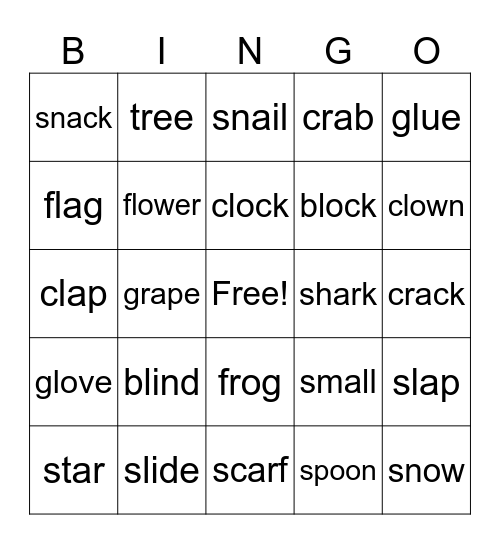 | B | I | N | G | O |
|---|---|---|---|---|
| snack | tree | snail | crab | glue |
| flag | flower | clock | block | clown |
| clap | grape | Free! | shark | crack |
| glove | blind | frog | small | slap |
| star | slide | scarf | spoon | snow |